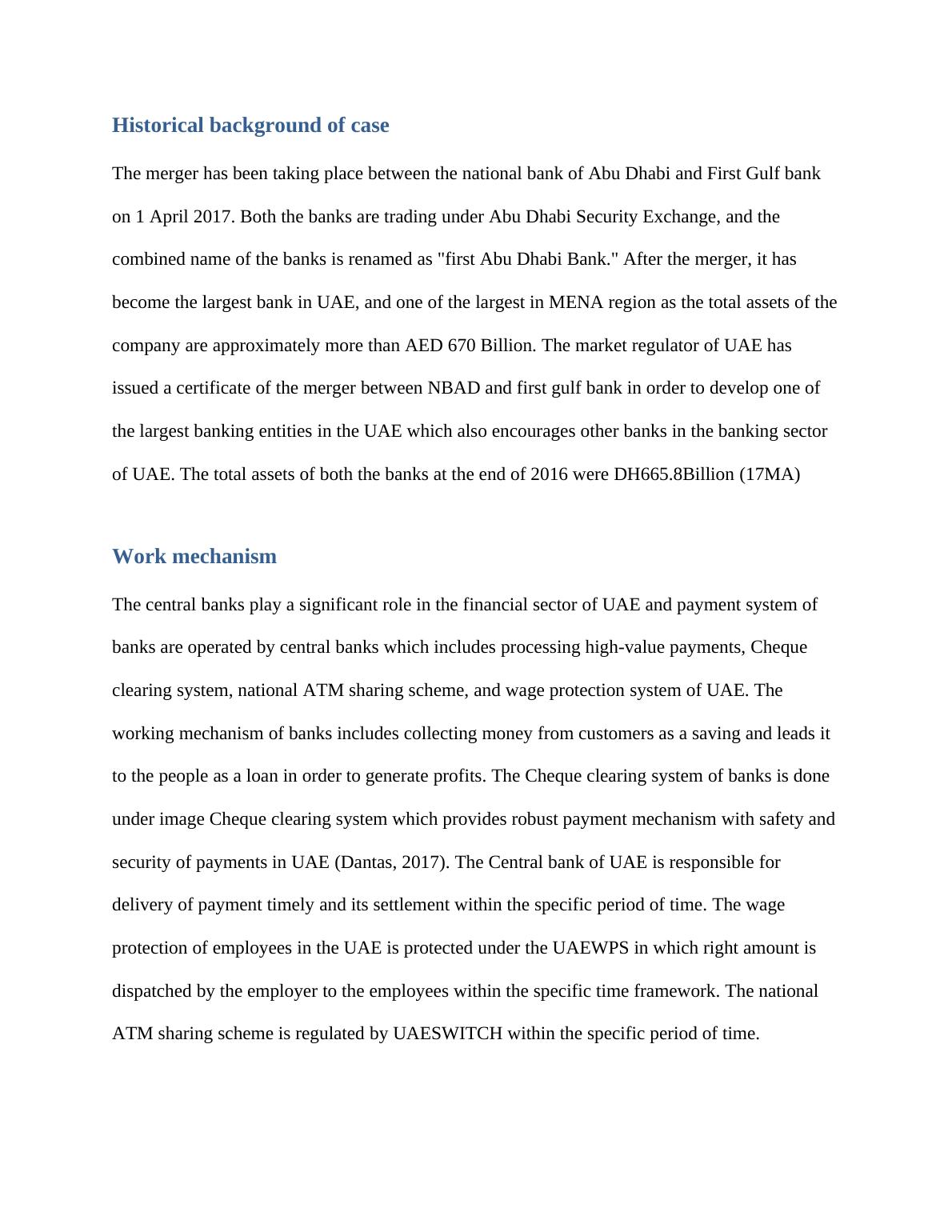 Historical background of case

The merger has been taking place between the national bank of Abu Dhabi and First Gulf bank on 1 April 2017. Both the banks are trading under Abu Dhabi Security Exchange, and the combined name of the banks is renamed as "first Abu Dhabi Bank." After the merger, it has become the largest bank in UAE, and one of the largest in MENA region as the total assets of the company are approximately more than AED 670 Billion. The market regulator of UAE has issued a certificate of the merger between NBAD and first gulf bank in order to develop one of the largest banking entities in the UAE which also encourages other banks in the banking sector of UAE. The total assets of both the banks at the end of 2016 were DH665.8Billion (17MA)

Work mechanism

The central banks play a significant role in the financial sector of UAE and payment system of banks are operated by central banks which includes processing high-value payments, Cheque clearing system, national ATM sharing scheme, and wage protection system of UAE. The working mechanism of banks includes collecting money from customers as a saving and leads it to the people as a loan in order to generate profits. The Cheque clearing system of banks is done under image Cheque clearing system which provides robust payment mechanism with safety and security of payments in UAE (Dantas, 2017). The Central bank of UAE is responsible for delivery of payment timely and its settlement within the specific period of time. The wage protection of employees in the UAE is protected under the UAEWPS in which right amount is dispatched by the employer to the employees within the specific time framework. The national ATM sharing scheme is regulated by UAESWITCH within the specific period of time.